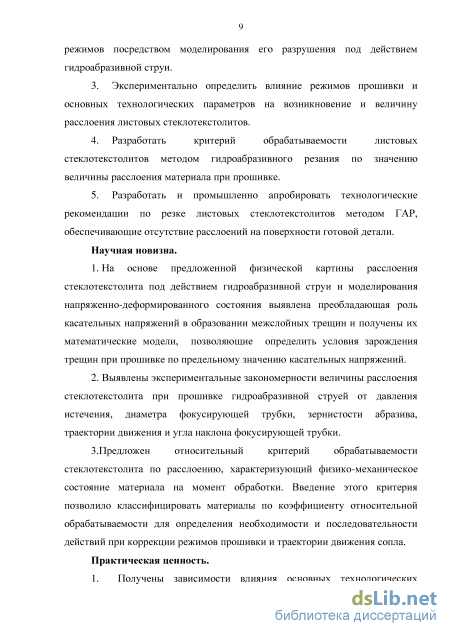 9

режимов посредством моделирования его разрушения под действием гидроабразивной струи.

3. Экспериментально определить влияние режимов прошивки и основных технологических параметров на возникновение и величину расслоения листовых стеклотекстолитов.

4. Разработать критерий обрабатываемости листовых стеклотекстолитов методом гидроабразивного резания по значению величины расслоения материала при прошивке.

5. Разработать и промышленно апробировать технологические рекомендации по резке листовых стеклотекстолитов методом ГАР, обеспечивающие отсутствие расслоений на поверхности готовой детали.

Научная новизна.

1. На основе предложенной физической картины расслоения стеклотекстолита под действием гидроабразивной струи и моделирования напряженно-деформированного состояния выявлена преобладающая роль касательных напряжений в образовании межслойных трещин и получены их математические модели, позволяющие определить условия зарождения трещин при прошивке по предельному значению касательных напряжений.

2. Выявлены экспериментальные закономерности величины расслоения стеклотекстолита при прошивке гидроабразивной струей от давления истечения, диаметра фокусирующей трубки, зернистости абразива, траектории движения и угла наклона фокусирующей трубки.

3.Предложен относительный критерий обрабатываемости стеклотекстолита по расслоению, характеризующий физико-механическое состояние материала на момент обработки. Введение этого критерия позволило классифицировать материалы по коэффициенту относительной обрабатываемости для определения необходимости и последовательности действий при коррекции режимов прошивки и траектории движения сопла.

Практическая ценность.

1. Получены зависимости влияния основных технологических

dsLib.net
библиотека диссертаций